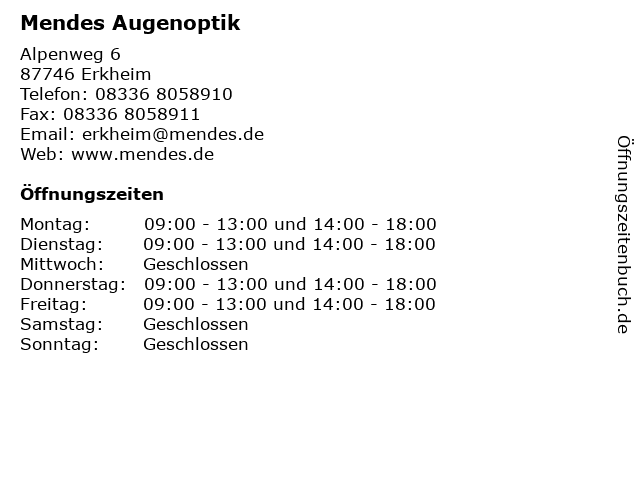 Mendes Augenoptik

Alpenweg 6
87746 Erkheim
Telefon: 08336 8058910
Fax: 08336 8058911
Email: erkheim@mendes.de
Web: www.mendes.de

Öffnungszeiten

| | |
|---|---|
| Montag: | 09:00 - 13:00 und 14:00 - 18:00 |
| Dienstag: | 09:00 - 13:00 und 14:00 - 18:00 |
| Mittwoch: | Geschlossen |
| Donnerstag: | 09:00 - 13:00 und 14:00 - 18:00 |
| Freitag: | 09:00 - 13:00 und 14:00 - 18:00 |
| Samstag: | Geschlossen |
| Sonntag: | Geschlossen |

Öffnungszeitenbuch.de